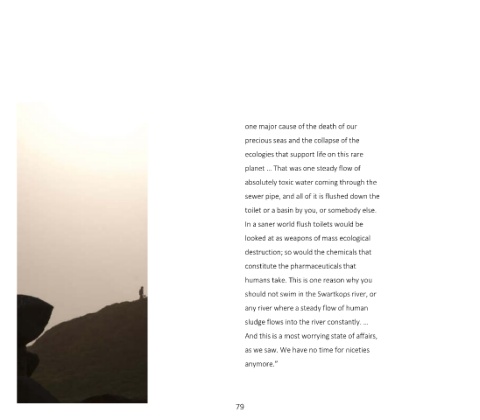 one major cause of the death of our precious seas and the collapse of the ecologies that support life on this rare planet ... That was one steady flow of absolutely toxic water coming through the sewer pipe, and all of it is flushed down the toilet or a basin by you, or somebody else. In a saner world flush toilets would be looked at as weapons of mass ecological destruction; so would the chemicals that constitute the pharmaceuticals that humans take. This is one reason why you should not swim in the Swartkops river, or any river where a steady flow of human sludge flows into the river constantly. ... And this is a most worrying state of affairs, as we saw. We have no time for niceties anymore."

79